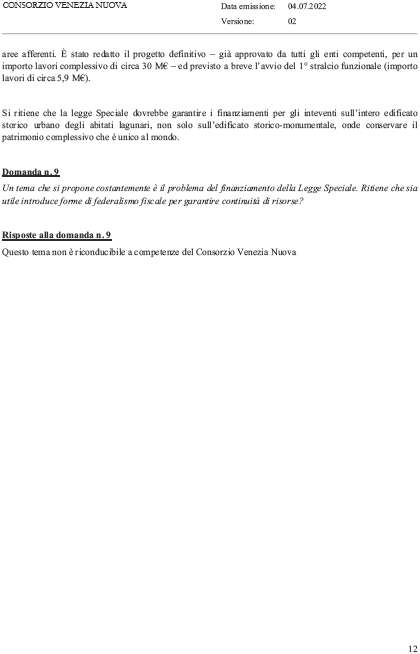 CONSORZIO VENEZIA NUOVA

Data emissione: 04.07.2022

Versione: 02

aree afferenti. È stato redatto il progetto definitivo – già approvato da tutti gli enti competenti, per un importo lavori complessivo di circa 30 M€ – ed previsto a breve l'avvio del 1° stralcio funzionale (importo lavori di circa 5,9 M€).

Si ritiene che la legge Speciale dovrebbe garantire i finanziamenti per gli inteventi sull'intero edificato storico urbano degli abitati lagunari, non solo sull'edificato storico-monumentale, onde conservare il patrimonio complessivo che è unico al mondo.

Domanda n. 9

Un tema che si propone costantemente è il problema del finanziamento della Legge Speciale. Ritiene che sia utile introduce forme di federalismo fiscale per garantire continuità di risorse?

Risposte alla domanda n. 9

Questo tema non è riconducibile a competenze del Consorzio Venezia Nuova

12